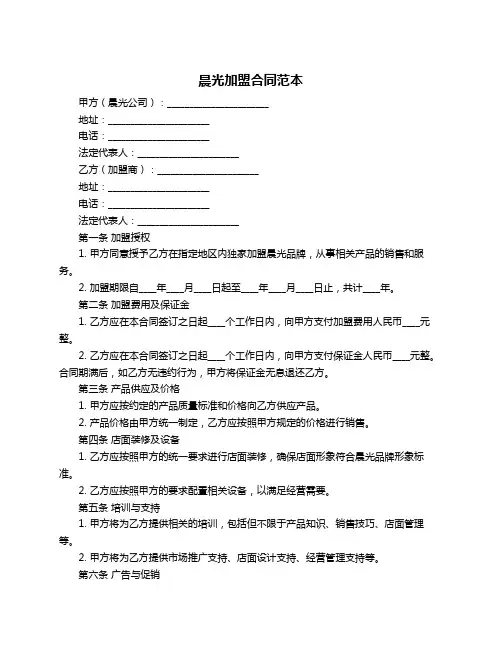 晨光加盟合同范本

甲方（晨光公司）：____________________

地址：____________________

电话：____________________

法定代表人：____________________

乙方（加盟商）：____________________

地址：____________________

电话：____________________

法定代表人：____________________

第一条 加盟授权

1. 甲方同意授予乙方在指定地区内独家加盟晨光品牌，从事相关产品的销售和服务。

2. 加盟期限自____年____月____日起至____年____月____日止，共计____年。

第二条 加盟费用及保证金

1. 乙方应在本合同签订之日起____个工作日内，向甲方支付加盟费用人民币____元整。

2. 乙方应在本合同签订之日起____个工作日内，向甲方支付保证金人民币____元整。合同期满后，如乙方无违约行为，甲方将保证金无息退还乙方。

第三条 产品供应及价格

1. 甲方应按约定的产品质量标准和价格向乙方供应产品。

2. 产品价格由甲方统一制定，乙方应按照甲方规定的价格进行销售。

第四条 店面装修及设备

1. 乙方应按照甲方的统一要求进行店面装修，确保店面形象符合晨光品牌形象标准。

2. 乙方应按照甲方的要求配置相关设备，以满足经营需要。

第五条 培训与支持

1. 甲方将为乙方提供相关的培训，包括但不限于产品知识、销售技巧、店面管理等。

2. 甲方将为乙方提供市场推广支持、店面设计支持、经营管理支持等。

第六条 广告与促销